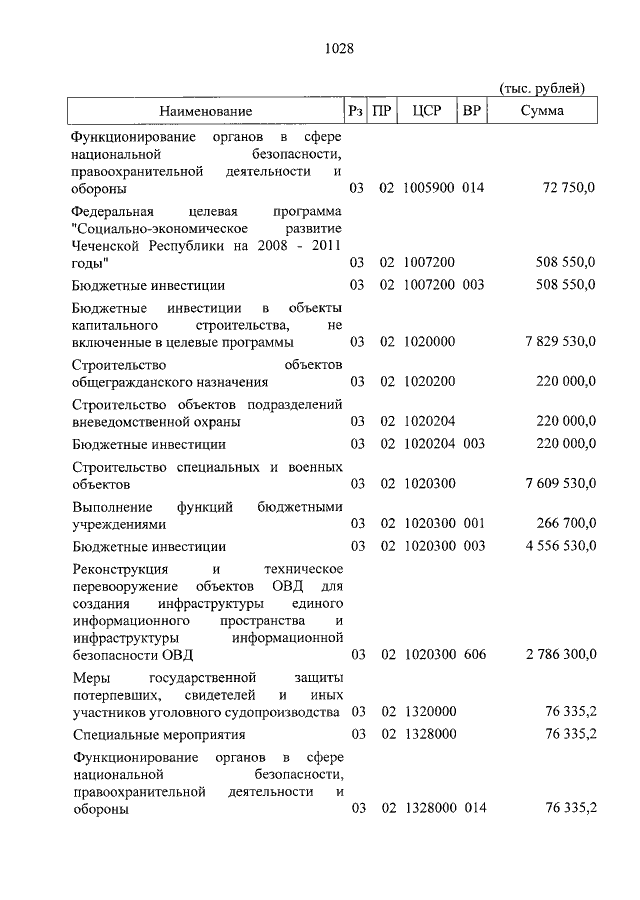 1028

(тыс. рублей)

| Наименование | Рз | ПР | ЦСР | ВР | Сумма |
|---|---|---|---|---|---|
| Функционирование органов в сфере национальной безопасности, правоохранительной деятельности и обороны | 03 | 02 | 1005900 | 014 | 72 750,0 |
| Федеральная целевая программа "Социально-экономическое развитие Чеченской Республики на 2008 - 2011 годы" | 03 | 02 | 1007200 | | 508 550,0 |
| Бюджетные инвестиции | 03 | 02 | 1007200 | 003 | 508 550,0 |
| Бюджетные инвестиции в объекты капитального строительства, не включенные в целевые программы | 03 | 02 | 1020000 | | 7 829 530,0 |
| Строительство объектов общегражданского назначения | 03 | 02 | 1020200 | | 220 000,0 |
| Строительство объектов подразделений вневедомственной охраны | 03 | 02 | 1020204 | | 220 000,0 |
| Бюджетные инвестиции | 03 | 02 | 1020204 | 003 | 220 000,0 |
| Строительство специальных и военных объектов | 03 | 02 | 1020300 | | 7 609 530,0 |
| Выполнение функций бюджетными учреждениями | 03 | 02 | 1020300 | 001 | 266 700,0 |
| Бюджетные инвестиции | 03 | 02 | 1020300 | 003 | 4 556 530,0 |
| Реконструкция и техническое перевооружение объектов ОВД для создания инфраструктуры единого информационного пространства и инфраструктуры информационной безопасности ОВД | 03 | 02 | 1020300 | 606 | 2 786 300,0 |
| Меры государственной защиты потерпевших, свидетелей и иных участников уголовного судопроизводства | 03 | 02 | 1320000 | | 76 335,2 |
| Специальные мероприятия | 03 | 02 | 1328000 | | 76 335,2 |
| Функционирование органов в сфере национальной безопасности, правоохранительной деятельности и обороны | 03 | 02 | 1328000 | 014 | 76 335,2 |